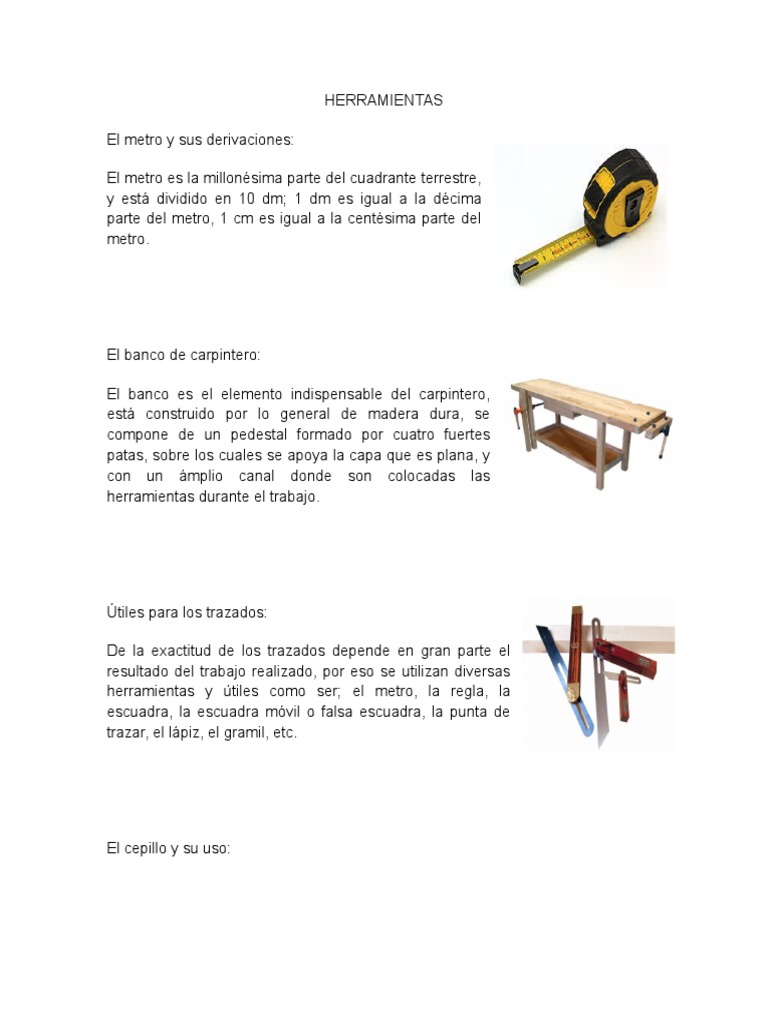 HERRAMIENTAS

El metro y sus derivaciones:

El metro es la millonésima parte del cuadrante terrestre, y está dividido en 10 dm; 1 dm es igual a la décima parte del metro, 1 cm es igual a la centésima parte del metro.

El banco de carpintero:

El banco es el elemento indispensable del carpintero, está construido por lo general de madera dura, se compone de un pedestal formado por cuatro fuertes patas, sobre los cuales se apoya la capa que es plana, y con un ámplio canal donde son colocadas las herramientas durante el trabajo.

Útiles para los trazados:

De la exactitud de los trazados depende en gran parte el resultado del trabajo realizado, por eso se utilizan diversas herramientas y útiles como ser; el metro, la regla, la escuadra, la escuadra móvil o falsa escuadra, la punta de trazar, el lápiz, el gramil, etc.

El cepillo y su uso: